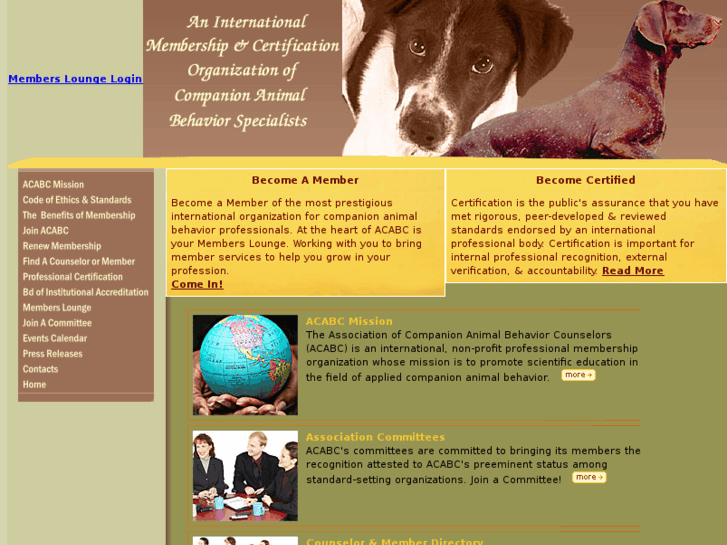 Members Lounge Login

An International Membership & Certification Organization of Companion Animal Behavior Specialists

ACABC Mission
Code of Ethics & Standards
The Benefits of Membership
Join ACABC
Renew Membership
Find A Counselor or Member
Professional Certification
Bd of Institutional Accreditation
Members Lounge
Join A Committee
Events Calendar
Press Releases
Contacts
Home

Become A Member

Become a Member of the most prestigious international organization for companion animal behavior professionals. At the heart of ACABC is your Members Lounge. Working with you to bring member services to help you grow in your profession.
Come In!

Become Certified

Certification is the public's assurance that you have met rigorous, peer-developed & reviewed standards endorsed by an international professional body. Certification is important for internal professional recognition, external verification, & accountability. Read More

ACABC Mission
The Association of Companion Animal Behavior Counselors (ACABC) is an international, non-profit professional membership organization whose mission is to promote scientific education in the field of applied companion animal behavior. more

Association Committees
ACABC's committees are committed to bringing its members the recognition attested to ACABC's preeminent status among standard-setting organizations. Join a Committee! more

Counselor & Member Directory